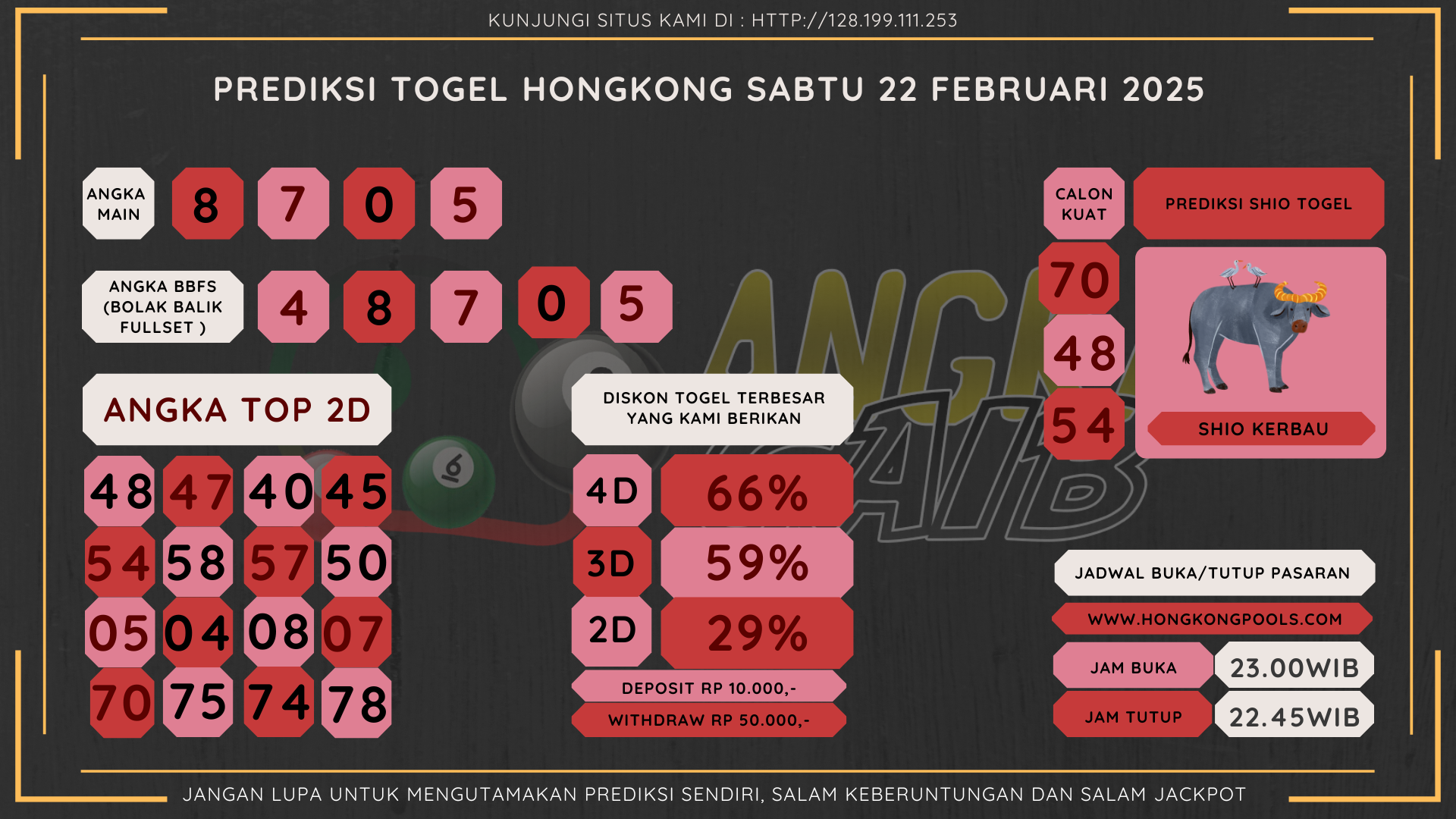 KUNJUNGI SITUS KAMI DI : HTTP://128.199.111.253

PREDIKSI TOGEL HONGKONG SABTU 22 FEBRUARI 2025

ANGKA MAIN
8 7 0 5

ANGKA BBFS (BOLAK BALIK FULLSET )
4 8 7 0 5

ANGKA TOP 2D

48 47 40 45
54 58 57 50
05 04 08 07
70 75 74 78

DISKON TOGEL TERBESAR YANG KAMI BERIKAN

4D 66%
3D 59%
2D 29%

DEPOSIT RP 10.000,-
WITHDRAW RP 50.000,-

CALON KUAT
70
48
54

PREDIKSI SHIO TOGEL

SHIO KERBAU

JADWAL BUKA/TUTUP PASARAN
WWW.HONGKONGPOOLS.COM
JAM BUKA 23.00WIB
JAM TUTUP 22.45WIB

JANGAN LUPA UNTUK MENGUTAMAKAN PREDIKSI SENDIRI, SALAM KEBERUNTUNGAN DAN SALAM JACKPOT

ANGKA GAIB